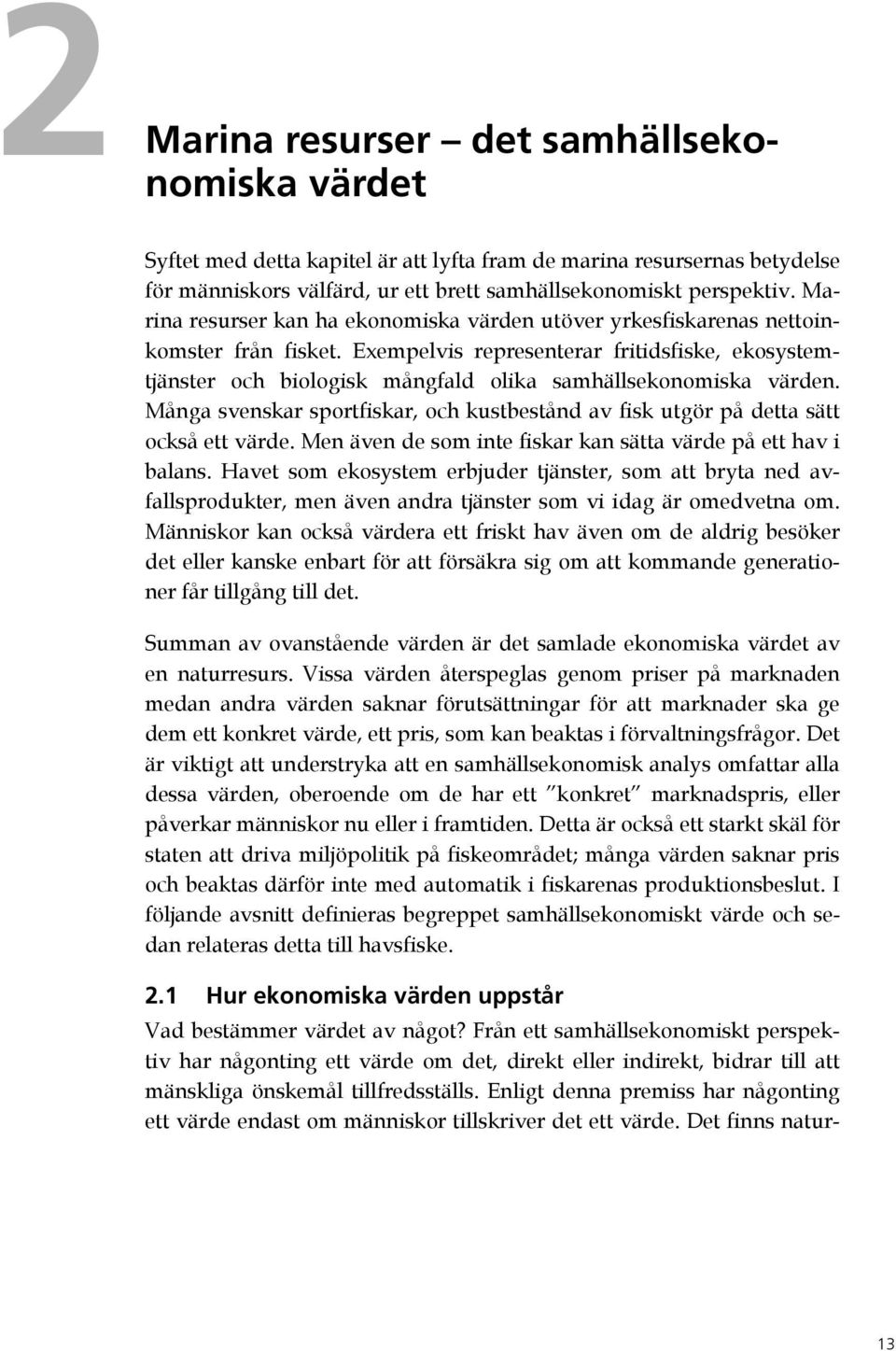 2

Marina resurser – det samhällsekonomiska värdet

Syftet med detta kapitel är att lyfta fram de marina resursernas betydelse för människors välfärd, ur ett brett samhällsekonomiskt perspektiv. Marina resurser kan ha ekonomiska värden utöver yrkesfiskarenas nettoinkomster från fisket. Exempelvis representerar fritidsfiske, ekosystemtjänster och biologisk mångfald olika samhällsekonomiska värden. Många svenskar sportfiskar, och kustbestånd av fisk utgör på detta sätt också ett värde. Men även de som inte fiskar kan sätta värde på ett hav i balans. Havet som ekosystem erbjuder tjänster, som att bryta ned avfallsprodukter, men även andra tjänster som vi idag är omedvetna om. Människor kan också värdera ett friskt hav även om de aldrig besöker det eller kanske enbart för att försäkra sig om att kommande generationer får tillgång till det.

Summan av ovanstående värden är det samlade ekonomiska värdet av en naturresurs. Vissa värden återspeglas genom priser på marknaden medan andra värden saknar förutsättningar för att marknader ska ge dem ett konkret värde, ett pris, som kan beaktas i förvaltningsfrågor. Det är viktigt att understryka att en samhällsekonomisk analys omfattar alla dessa värden, oberoende om de har ett ”konkret” marknadspris, eller påverkar människor nu eller i framtiden. Detta är också ett starkt skäl för staten att driva miljöpolitik på fiskeområdet; många värden saknar pris och beaktas därför inte med automatik i fiskarenas produktionsbeslut. I följande avsnitt definieras begreppet samhällsekonomiskt värde och sedan relateras detta till havsfiske.

2.1 Hur ekonomiska värden uppstår

Vad bestämmer värdet av något? Från ett samhällsekonomiskt perspektiv har någonting ett värde om det, direkt eller indirekt, bidrar till att mänskliga önskemål tillfredsställs. Enligt denna premiss har någonting ett värde endast om människor tillskriver det ett värde. Det finns natur-

13